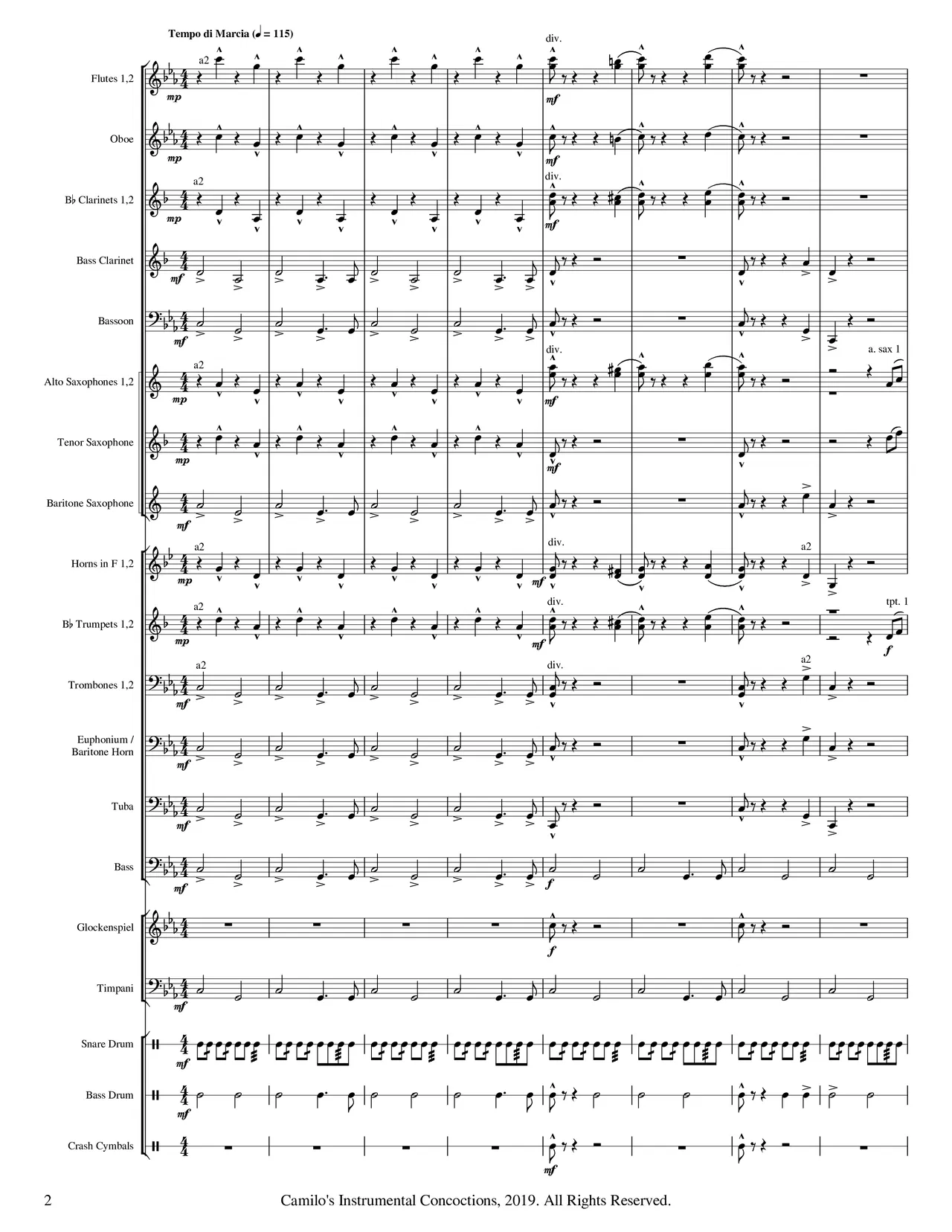 Tempo di Marcia (♩ = 115)

Flutes 1,2
a2
mp
div.
mf

Oboe
mp
mf

B♭ Clarinets 1,2
a2
mp
div.
mf

Bass Clarinet
mf

Bassoon
mf

Alto Saxophones 1,2
a2
mp
div.
mf
a. sax 1

Tenor Saxophone
mp
mf

Baritone Saxophone
mf

Horns in F 1,2
a2
mp
mf
div.
a2

B♭ Trumpets 1,2
a2
mp
mf
div.
tpt. 1
f

Trombones 1,2
a2
mf
div.
a2

Euphonium / Baritone Horn
mf

Tuba
mf

Bass
mf
f

Glockenspiel
f

Timpani
mf

Snare Drum
mf

Bass Drum
mf

Crash Cymbals
mf

2 Camilo's Instrumental Concoctions, 2019. All Rights Reserved.